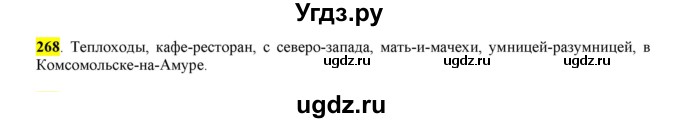 Угдз.ру

268. Теплоходы, кафе-ресторан, с северо-запада, мать-и-мачехи, умницей-разумницей, в Комсомольске-на-Амуре.

ugdz.ru ugdz.ru ugdz.ru

ugdz.ru